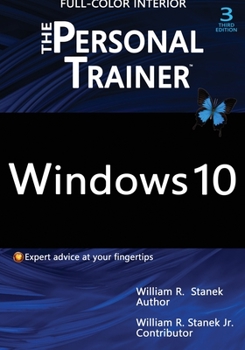 FULL-COLOR INTERIOR

3
THIRD
EDITION

THE PERSONAL TRAINER™

Windows 10

Expert advice at your fingertips

William R. Stanek
Author

William R. Stanek Jr.
Contributor